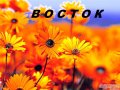 ВОСТОК